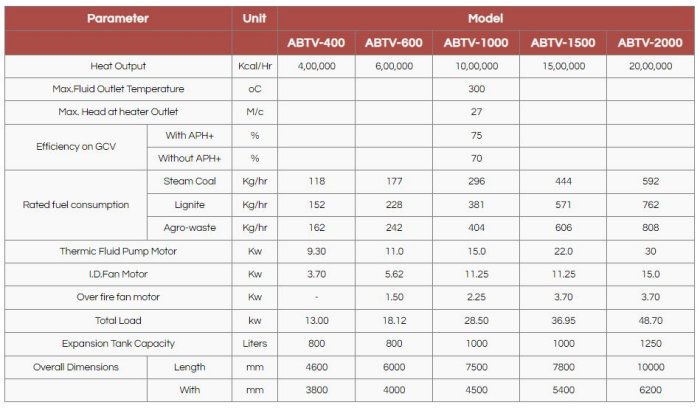 | Parameter | | Unit | Model | | | | |
|---|---|---|---|---|---|---|---|
| | | | ABTV-400 | ABTV-600 | ABTV-1000 | ABTV-1500 | ABTV-2000 |
| Heat Output | | Kcal/Hr | 4,00,000 | 6,00,000 | 10,00,000 | 15,00,000 | 20,00,000 |
| Max.Fluid Outlet Temperature | | oC | | | 300 | | |
| Max. Head at heater Outlet | | M/c | | | 27 | | |
| Efficiency on GCV | With APH+ | % | | | 75 | | |
| | Without APH+ | % | | | 70 | | |
| Rated fuel consumption | Steam Coal | Kg/hr | 118 | 177 | 296 | 444 | 592 |
| | Lignite | Kg/hr | 152 | 228 | 381 | 571 | 762 |
| | Agro-waste | Kg/hr | 162 | 242 | 404 | 606 | 808 |
| Thermic Fluid Pump Motor | | Kw | 9.30 | 11.0 | 15.0 | 22.0 | 30 |
| I.D.Fan Motor | | Kw | 3.70 | 5.62 | 11.25 | 11.25 | 15.0 |
| Over fire fan motor | | Kw | - | 1.50 | 2.25 | 3.70 | 3.70 |
| Total Load | | kw | 13.00 | 18.12 | 28.50 | 36.95 | 48.70 |
| Expansion Tank Capacity | | Liters | 800 | 800 | 1000 | 1000 | 1250 |
| Overall Dimensions | Length | mm | 4600 | 6000 | 7500 | 7800 | 10000 |
| | With | mm | 3800 | 4000 | 4500 | 5400 | 6200 |